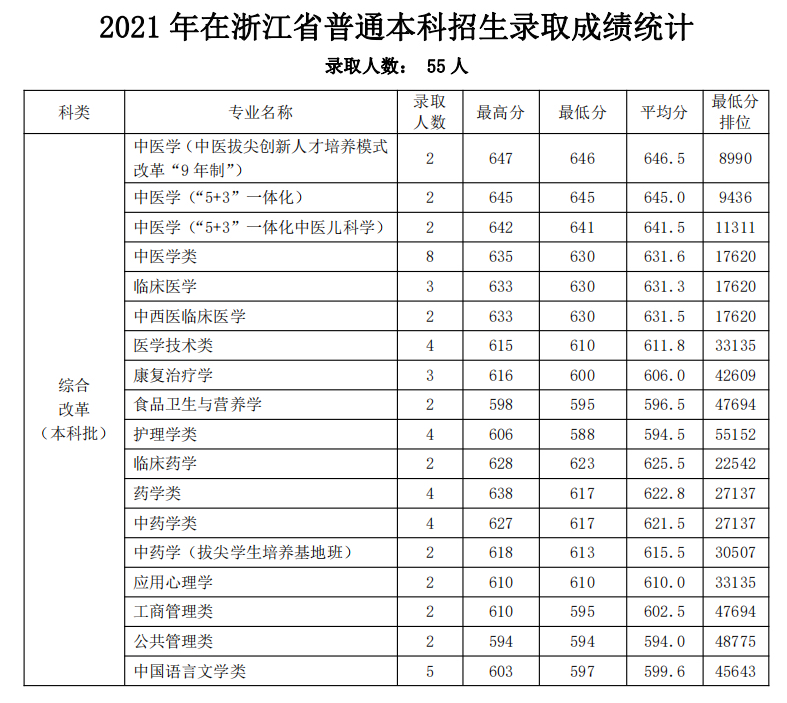 2021 年在浙江省普通本科招生录取成绩统计

录取人数： 55 人

| 科类 | 专业名称 | 录取人数 | 最高分 | 最低分 | 平均分 | 最低分排位 |
|---|---|---|---|---|---|---|
| 综合改革（本科批） | 中医学（中医拔尖创新人才培养模式改革“9 年制”） | 2 | 647 | 646 | 646.5 | 8990 |
| | 中医学（“5+3”一体化） | 2 | 645 | 645 | 645.0 | 9436 |
| | 中医学（“5+3”一体化中医儿科学） | 2 | 642 | 641 | 641.5 | 11311 |
| | 中医学类 | 8 | 635 | 630 | 631.6 | 17620 |
| | 临床医学 | 3 | 633 | 630 | 631.3 | 17620 |
| | 中西医临床医学 | 2 | 633 | 630 | 631.5 | 17620 |
| | 医学技术类 | 4 | 615 | 610 | 611.8 | 33135 |
| | 康复治疗学 | 3 | 616 | 600 | 606.0 | 42609 |
| | 食品卫生与营养学 | 2 | 598 | 595 | 596.5 | 47694 |
| | 护理学类 | 4 | 606 | 588 | 594.5 | 55152 |
| | 临床药学 | 2 | 628 | 623 | 625.5 | 22542 |
| | 药学类 | 4 | 638 | 617 | 622.8 | 27137 |
| | 中药学类 | 4 | 627 | 617 | 621.5 | 27137 |
| | 中药学（拔尖学生培养基地班） | 2 | 618 | 613 | 615.5 | 30507 |
| | 应用心理学 | 2 | 610 | 610 | 610.0 | 33135 |
| | 工商管理类 | 2 | 610 | 595 | 602.5 | 47694 |
| | 公共管理类 | 2 | 594 | 594 | 594.0 | 48775 |
| | 中国语言文学类 | 5 | 603 | 597 | 599.6 | 45643 |